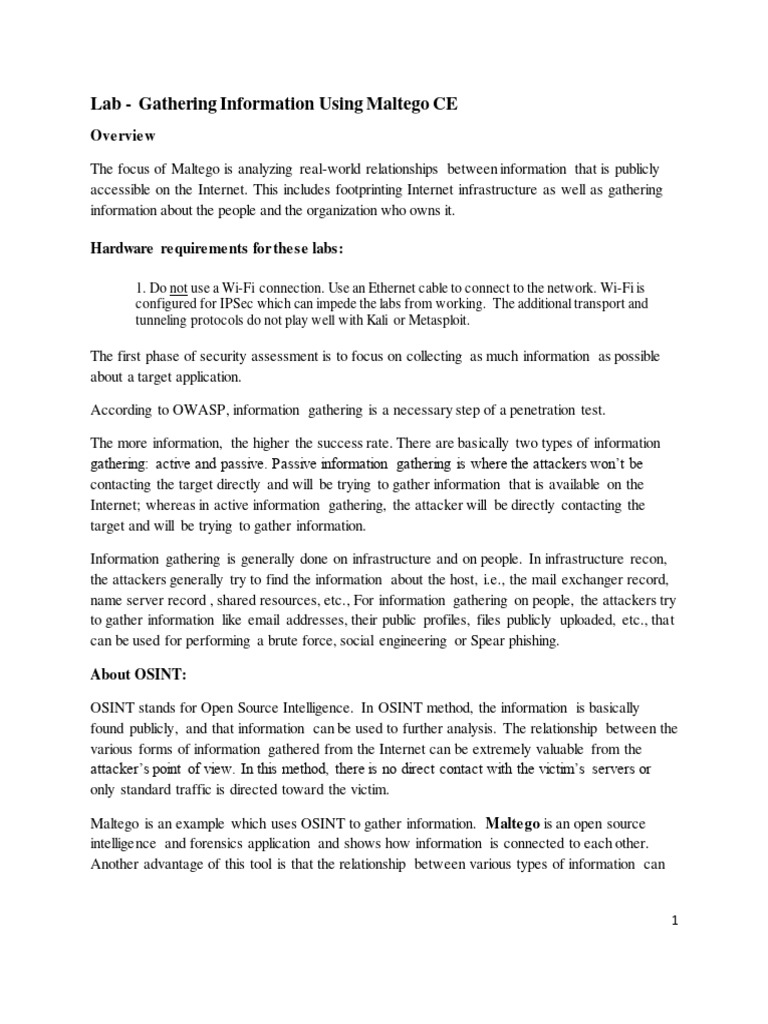 Lab - Gathering Information Using Maltego CE

Overview

The focus of Maltego is analyzing real-world relationships between information that is publicly accessible on the Internet. This includes footprinting Internet infrastructure as well as gathering information about the people and the organization who owns it.

Hardware requirements for these labs:

1. Do not use a Wi-Fi connection. Use an Ethernet cable to connect to the network. Wi-Fi is configured for IPSec which can impede the labs from working. The additional transport and tunneling protocols do not play well with Kali or Metasploit.

The first phase of security assessment is to focus on collecting as much information as possible about a target application.

According to OWASP, information gathering is a necessary step of a penetration test.

The more information, the higher the success rate. There are basically two types of information gathering: active and passive. Passive information gathering is where the attackers won't be contacting the target directly and will be trying to gather information that is available on the Internet; whereas in active information gathering, the attacker will be directly contacting the target and will be trying to gather information.

Information gathering is generally done on infrastructure and on people. In infrastructure recon, the attackers generally try to find the information about the host, i.e., the mail exchanger record, name server record , shared resources, etc., For information gathering on people, the attackers try to gather information like email addresses, their public profiles, files publicly uploaded, etc., that can be used for performing a brute force, social engineering or Spear phishing.

About OSINT:

OSINT stands for Open Source Intelligence. In OSINT method, the information is basically found publicly, and that information can be used to further analysis. The relationship between the various forms of information gathered from the Internet can be extremely valuable from the attacker's point of view. In this method, there is no direct contact with the victim's servers or only standard traffic is directed toward the victim.

Maltego is an example which uses OSINT to gather information. Maltego is an open source intelligence and forensics application and shows how information is connected to each other. Another advantage of this tool is that the relationship between various types of information can

1